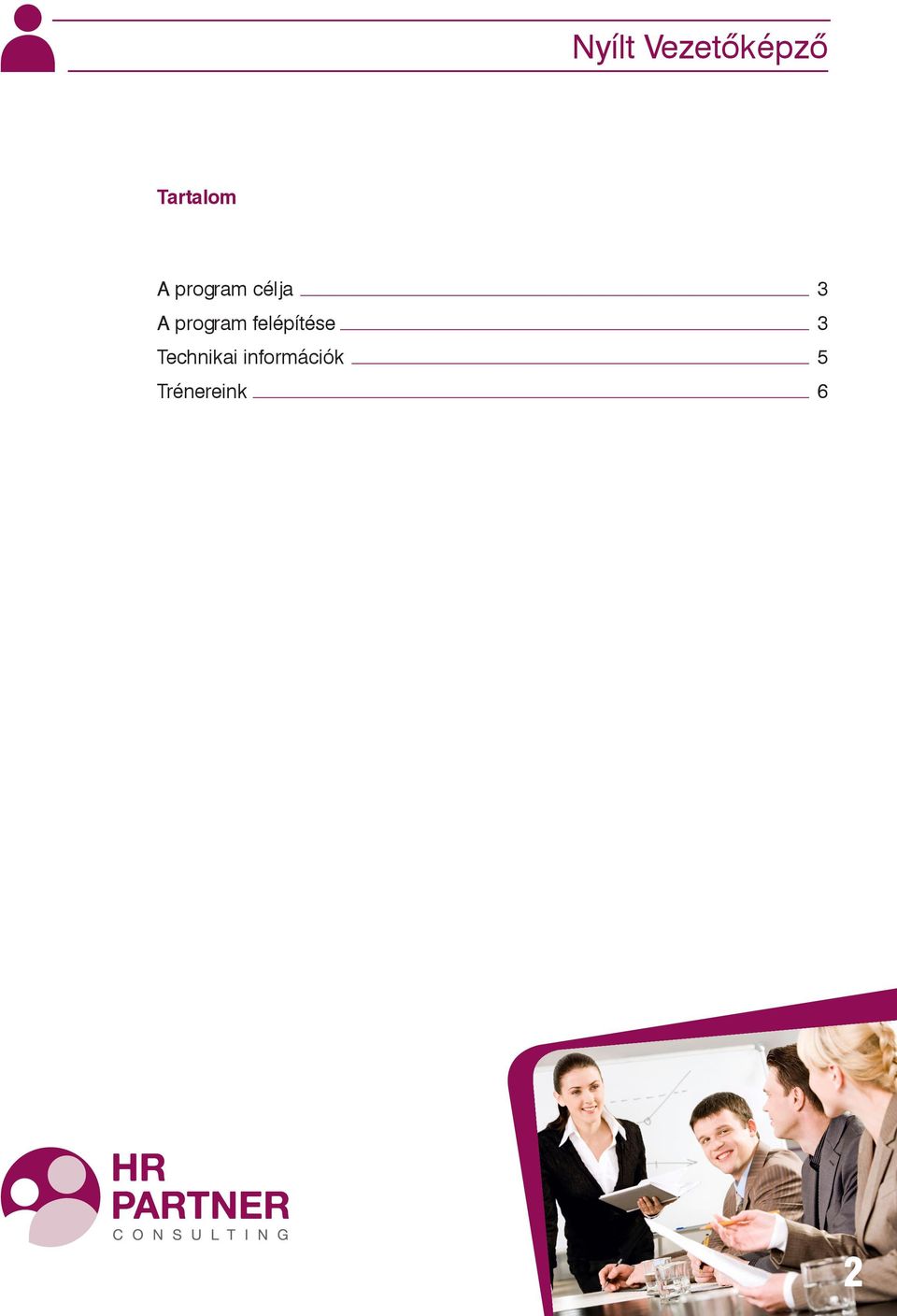 Nyílt Vezetőképző

Tartalom

A program célja 3
A program felépítése 3
Technikai információk 5
Trénereink 6

HR
PARTNER
CONSULTING

2